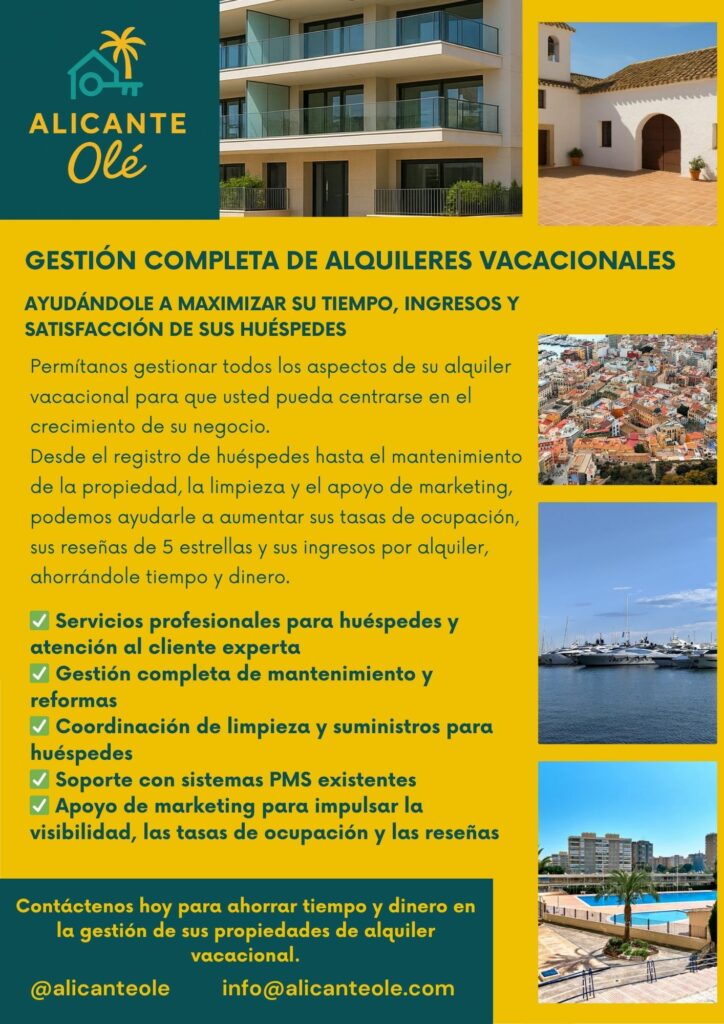 ALICANTE
Olé

GESTIÓN COMPLETA DE ALQUILERES VACACIONALES

AYUDÁNDOLE A MAXIMIZAR SU TIEMPO, INGRESOS Y SATISFACCIÓN DE SUS HUÉSPEDES

Permítanos gestionar todos los aspectos de su alquiler vacacional para que usted pueda centrarse en el crecimiento de su negocio.
Desde el registro de huéspedes hasta el mantenimiento de la propiedad, la limpieza y el apoyo de marketing, podemos ayudarle a aumentar sus tasas de ocupación, sus reseñas de 5 estrellas y sus ingresos por alquiler, ahorrándole tiempo y dinero.

✅ Servicios profesionales para huéspedes y atención al cliente experta
✅ Gestión completa de mantenimiento y reformas
✅ Coordinación de limpieza y suministros para huéspedes
✅ Soporte con sistemas PMS existentes
✅ Apoyo de marketing para impulsar la visibilidad, las tasas de ocupación y las reseñas

Contáctenos hoy para ahorrar tiempo y dinero en la gestión de sus propiedades de alquiler vacacional.

@alicanteole info@alicanteole.com